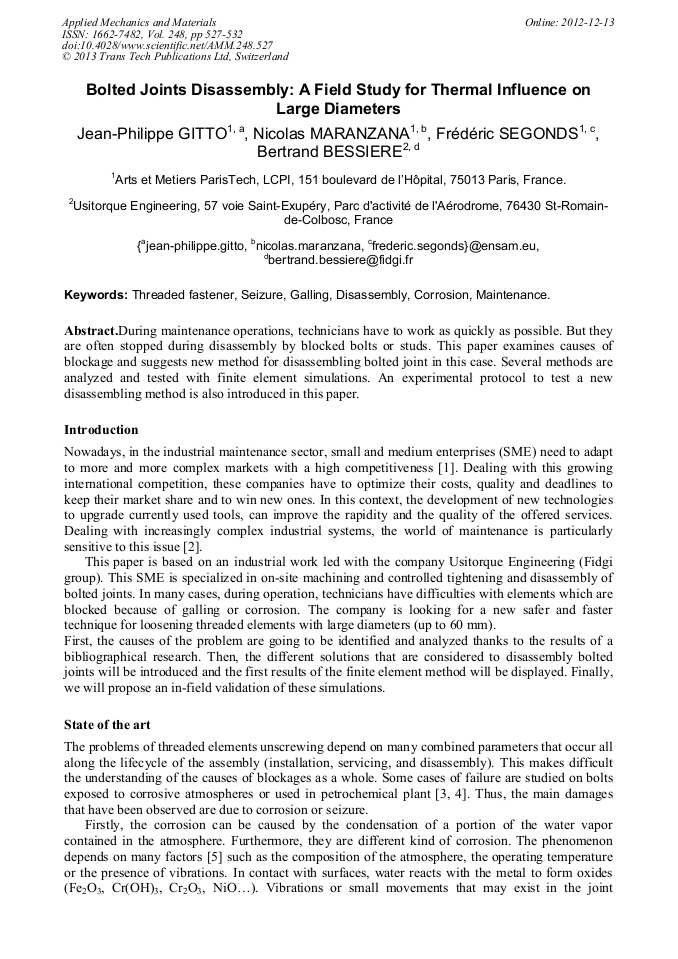 Applied Mechanics and Materials
ISSN: 1662-7482, Vol. 248, pp 527-532
doi:10.4028/www.scientific.net/AMM.248.527
© 2013 Trans Tech Publications Ltd, Switzerland

Online: 2012-12-13

Bolted Joints Disassembly: A Field Study for Thermal Influence on Large Diameters

Jean-Philippe GITTO$^{1, a}$, Nicolas MARANZANA$^{1, b}$, Frédéric SEGONDS$^{1, c}$, Bertrand BESSIERE$^{2, d}$

$^1$Arts et Metiers ParisTech, LCPI, 151 boulevard de l'Hôpital, 75013 Paris, France.

$^2$Usitorque Engineering, 57 voie Saint-Exupéry, Parc d'activité de l'Aérodrome, 76430 St-Romain-de-Colbosc, France

{$^a$jean-philippe.gitto, $^b$nicolas.maranzana, $^c$frederic.segonds}@ensam.eu, $^d$bertrand.bessiere@fidgi.fr

Keywords: Threaded fastener, Seizure, Galling, Disassembly, Corrosion, Maintenance.

Abstract.During maintenance operations, technicians have to work as quickly as possible. But they are often stopped during disassembly by blocked bolts or studs. This paper examines causes of blockage and suggests new method for disassembling bolted joint in this case. Several methods are analyzed and tested with finite element simulations. An experimental protocol to test a new disassembling method is also introduced in this paper.

Introduction

Nowadays, in the industrial maintenance sector, small and medium enterprises (SME) need to adapt to more and more complex markets with a high competitiveness [1]. Dealing with this growing international competition, these companies have to optimize their costs, quality and deadlines to keep their market share and to win new ones. In this context, the development of new technologies to upgrade currently used tools, can improve the rapidity and the quality of the offered services. Dealing with increasingly complex industrial systems, the world of maintenance is particularly sensitive to this issue [2].

This paper is based on an industrial work led with the company Usitorque Engineering (Fidgi group). This SME is specialized in on-site machining and controlled tightening and disassembly of bolted joints. In many cases, during operation, technicians have difficulties with elements which are blocked because of galling or corrosion. The company is looking for a new safer and faster technique for loosening threaded elements with large diameters (up to 60 mm).

First, the causes of the problem are going to be identified and analyzed thanks to the results of a bibliographical research. Then, the different solutions that are considered to disassembly bolted joints will be introduced and the first results of the finite element method will be displayed. Finally, we will propose an in-field validation of these simulations.

State of the art

The problems of threaded elements unscrewing depend on many combined parameters that occur all along the lifecycle of the assembly (installation, servicing, and disassembly). This makes difficult the understanding of the causes of blockages as a whole. Some cases of failure are studied on bolts exposed to corrosive atmospheres or used in petrochemical plant [3, 4]. Thus, the main damages that have been observed are due to corrosion or seizure.

Firstly, the corrosion can be caused by the condensation of a portion of the water vapor contained in the atmosphere. Furthermore, they are different kind of corrosion. The phenomenon depends on many factors [5] such as the composition of the atmosphere, the operating temperature or the presence of vibrations. In contact with surfaces, water reacts with the metal to form oxides ($Fe_2O_3$, $Cr(OH)_3$, $Cr_2O_3$, NiO…). Vibrations or small movements that may exist in the joint